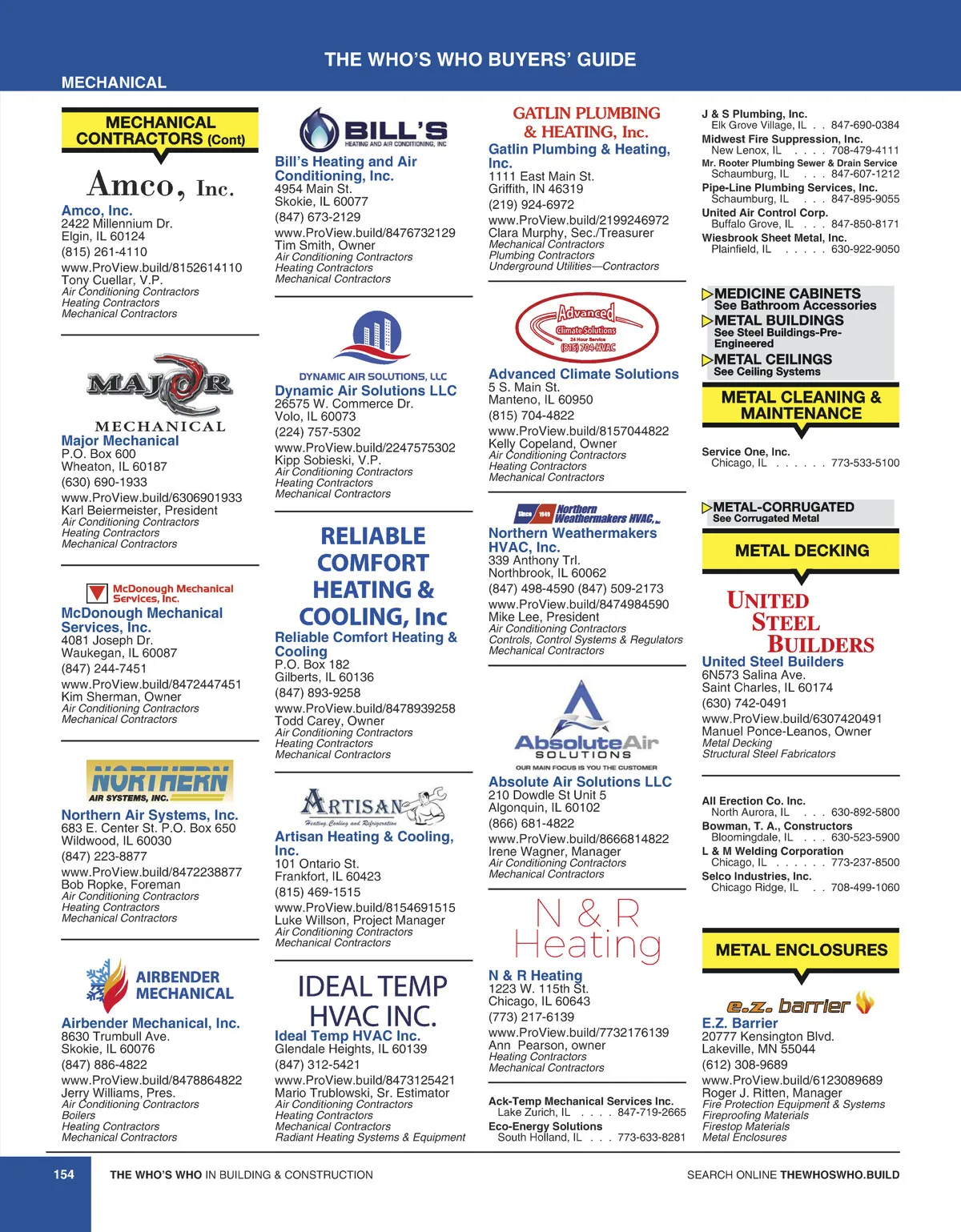 THE WHO'S WHO BUYERS' GUIDE

MECHANICAL

MECHANICAL CONTRACTORS (Cont)

Amco, Inc.

Amco, Inc.
2422 Millennium Dr.
Elgin, IL 60124
(815) 261-4110
www.ProView.build/8152614110
Tony Cuellar, V.P.
Air Conditioning Contractors
Heating Contractors
Mechanical Contractors

MAJOR MECHANICAL

Major Mechanical
P.O. Box 600
Wheaton, IL 60187
(630) 690-1933
www.ProView.build/6306901933
Karl Beiermeister, President
Air Conditioning Contractors
Heating Contractors
Mechanical Contractors

McDonough Mechanical Services, Inc.

McDonough Mechanical Services, Inc.
4081 Joseph Dr.
Waukegan, IL 60087
(847) 244-7451
www.ProView.build/8472447451
Kim Sherman, Owner
Air Conditioning Contractors
Mechanical Contractors

NORTHERN AIR SYSTEMS, INC.

Northern Air Systems, Inc.
683 E. Center St. P.O. Box 650
Wildwood, IL 60030
(847) 223-8877
www.ProView.build/8472238877
Bob Ropke, Foreman
Air Conditioning Contractors
Heating Contractors
Mechanical Contractors

AIRBENDER MECHANICAL

Airbender Mechanical, Inc.
8630 Trumbull Ave.
Skokie, IL 60076
(847) 886-4822
www.ProView.build/8478864822
Jerry Williams, Pres.
Air Conditioning Contractors
Boilers
Heating Contractors
Mechanical Contractors

BILL'S HEATING AND AIR CONDITIONING, INC

Bill's Heating and Air Conditioning, Inc.
4954 Main St.
Skokie, IL 60077
(847) 673-2129
www.ProView.build/8476732129
Tim Smith, Owner
Air Conditioning Contractors
Heating Contractors
Mechanical Contractors

DYNAMIC AIR SOLUTIONS, LLC

Dynamic Air Solutions LLC
26575 W. Commerce Dr.
Volo, IL 60073
(224) 757-5302
www.ProView.build/2247575302
Kipp Sobieski, V.P.
Air Conditioning Contractors
Heating Contractors
Mechanical Contractors

RELIABLE COMFORT HEATING & COOLING, Inc

Reliable Comfort Heating & Cooling
P.O. Box 182
Gilberts, IL 60136
(847) 893-9258
www.ProView.build/8478939258
Todd Carey, Owner
Air Conditioning Contractors
Heating Contractors
Mechanical Contractors

ARTISAN
Heating, Cooling and Refrigeration

Artisan Heating & Cooling, Inc.
101 Ontario St.
Frankfort, IL 60423
(815) 469-1515
www.ProView.build/8154691515
Luke Willson, Project Manager
Air Conditioning Contractors
Mechanical Contractors

IDEAL TEMP HVAC INC.

Ideal Temp HVAC Inc.
Glendale Heights, IL 60139
(847) 312-5421
www.ProView.build/8473125421
Mario Trublowski, Sr. Estimator
Air Conditioning Contractors
Heating Contractors
Mechanical Contractors
Radiant Heating Systems & Equipment

GATLIN PLUMBING & HEATING, Inc.

Gatlin Plumbing & Heating, Inc.
1111 East Main St.
Griffith, IN 46319
(219) 924-6972
www.ProView.build/2199246972
Clara Murphy, Sec./Treasurer
Mechanical Contractors
Plumbing Contractors
Underground Utilities—Contractors

Advanced Climate Solutions
24 Hour Service
(815) 704-HVAC

Advanced Climate Solutions
5 S. Main St.
Manteno, IL 60950
(815) 704-4822
www.ProView.build/8157044822
Kelly Copeland, Owner
Air Conditioning Contractors
Heating Contractors
Mechanical Contractors

Since 1949 Northern Weathermakers HVAC, Inc.

Northern Weathermakers HVAC, Inc.
339 Anthony Trl.
Northbrook, IL 60062
(847) 498-4590 (847) 509-2173
www.ProView.build/8474984590
Mike Lee, President
Air Conditioning Contractors
Controls, Control Systems & Regulators
Mechanical Contractors

AbsoluteAir SOLUTIONS
OUR MAIN FOCUS IS YOU THE CUSTOMER

Absolute Air Solutions LLC
210 Dowdle St Unit 5
Algonquin, IL 60102
(866) 681-4822
www.ProView.build/8666814822
Irene Wagner, Manager
Air Conditioning Contractors
Mechanical Contractors

N & R Heating

N & R Heating
1223 W. 115th St.
Chicago, IL 60643
(773) 217-6139
www.ProView.build/7732176139
Ann Pearson, owner
Heating Contractors
Mechanical Contractors

Ack-Temp Mechanical Services Inc.
Lake Zurich, IL . . . . 847-719-2665
Eco-Energy Solutions
South Holland, IL . . . 773-633-8281

J & S Plumbing, Inc.
Elk Grove Village, IL . . 847-690-0384
Midwest Fire Suppression, Inc.
New Lenox, IL . . . . 708-479-4111
Mr. Rooter Plumbing Sewer & Drain Service
Schaumburg, IL . . . 847-607-1212
Pipe-Line Plumbing Services, Inc.
Schaumburg, IL . . . 847-895-9055
United Air Control Corp.
Buffalo Grove, IL . . . 847-850-8171
Wiesbrook Sheet Metal, Inc.
Plainfield, IL . . . . . 630-922-9050

MEDICINE CABINETS
See Bathroom Accessories
METAL BUILDINGS
See Steel Buildings-Pre-Engineered
METAL CEILINGS
See Ceiling Systems

METAL CLEANING & MAINTENANCE

Service One, Inc.
Chicago, IL . . . . . . 773-533-5100

METAL-CORRUGATED
See Corrugated Metal

METAL DECKING

UNITED STEEL BUILDERS

United Steel Builders
6N573 Salina Ave.
Saint Charles, IL 60174
(630) 742-0491
www.ProView.build/6307420491
Manuel Ponce-Leanos, Owner
Metal Decking
Structural Steel Fabricators

All Erection Co. Inc.
North Aurora, IL . . . 630-892-5800
Bowman, T. A., Constructors
Bloomingdale, IL . . . 630-523-5900
L & M Welding Corporation
Chicago, IL . . . . . . 773-237-8500
Selco Industries, Inc.
Chicago Ridge, IL . . 708-499-1060

METAL ENCLOSURES

e.z. barrier

E.Z. Barrier
20777 Kensington Blvd.
Lakeville, MN 55044
(612) 308-9689
www.ProView.build/6123089689
Roger J. Ritten, Manager
Fire Protection Equipment & Systems
Fireproofing Materials
Firestop Materials
Metal Enclosures

154 THE WHO'S WHO IN BUILDING & CONSTRUCTION

SEARCH ONLINE THEWHOSWHO.BUILD